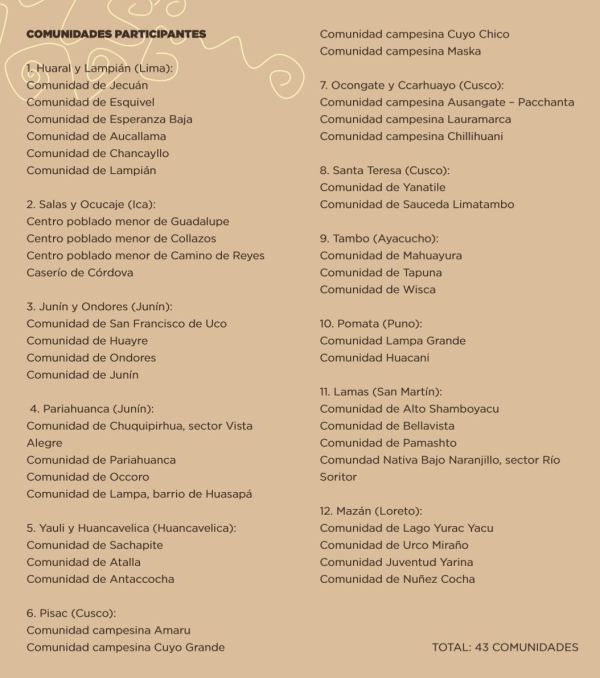 COMUNIDADES PARTICIPANTES

1. Huaral y Lampián (Lima):
Comunidad de Jecuán
Comunidad de Esquivel
Comunidad de Esperanza Baja
Comunidad de Aucallama
Comunidad de Chancayllo
Comunidad de Lampián

2. Salas y Ocucaje (Ica):
Centro poblado menor de Guadalupe
Centro poblado menor de Collazos
Centro poblado menor de Camino de Reyes
Caserío de Córdova

3. Junín y Ondores (Junín):
Comunidad de San Francisco de Uco
Comunidad de Huayre
Comunidad de Ondores
Comunidad de Junín

4. Pariahuanca (Junín):
Comunidad de Chuquipirhua, sector Vista Alegre
Comunidad de Pariahuanca
Comunidad de Occoro
Comunidad de Lampa, barrio de Huasapá

5. Yauli y Huancavelica (Huancavelica):
Comunidad de Sachapite
Comunidad de Atalla
Comunidad de Antaccocha

6. Pisac (Cusco):
Comunidad campesina Amaru
Comunidad campesina Cuyo Grande
Comunidad campesina Cuyo Chico
Comunidad campesina Maska

7. Ocongate y Ccarhuayo (Cusco):
Comunidad campesina Ausangate – Pacchanta
Comunidad campesina Lauramarca
Comunidad campesina Chillihuani

8. Santa Teresa (Cusco):
Comunidad de Yanatile
Comunidad de Sauceda Limatambo

9. Tambo (Ayacucho):
Comunidad de Mahuayura
Comunidad de Tapuna
Comunidad de Wisca

10. Pomata (Puno):
Comunidad Lampa Grande
Comunidad Huacani

11. Lamas (San Martín):
Comunidad de Alto Shamboyacu
Comunidad de Bellavista
Comunidad de Pamashto
Comundad Nativa Bajo Naranjillo, sector Río Soritor

12. Mazán (Loreto):
Comunidad de Lago Yurac Yacu
Comunidad de Urco Miraño
Comunidad Juventud Yarina
Comunidad de Nuñez Cocha

TOTAL: 43 COMUNIDADES